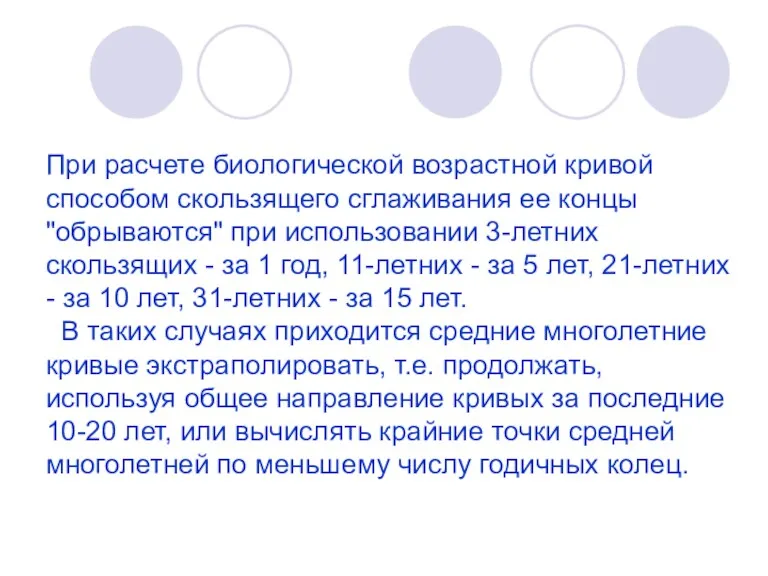 При расчете биологической возрастной кривой способом скользящего сглаживания ее концы "обрываются" при использовании 3-летних скользящих - за 1 год, 11-летних - за 5 лет, 21-летних - за 10 лет, 31-летних - за 15 лет.

В таких случаях приходится средние многолетние кривые экстраполировать, т.е. продолжать, используя общее направление кривых за последние 10-20 лет, или вычислять крайние точки средней многолетней по меньшему числу годичных колец.